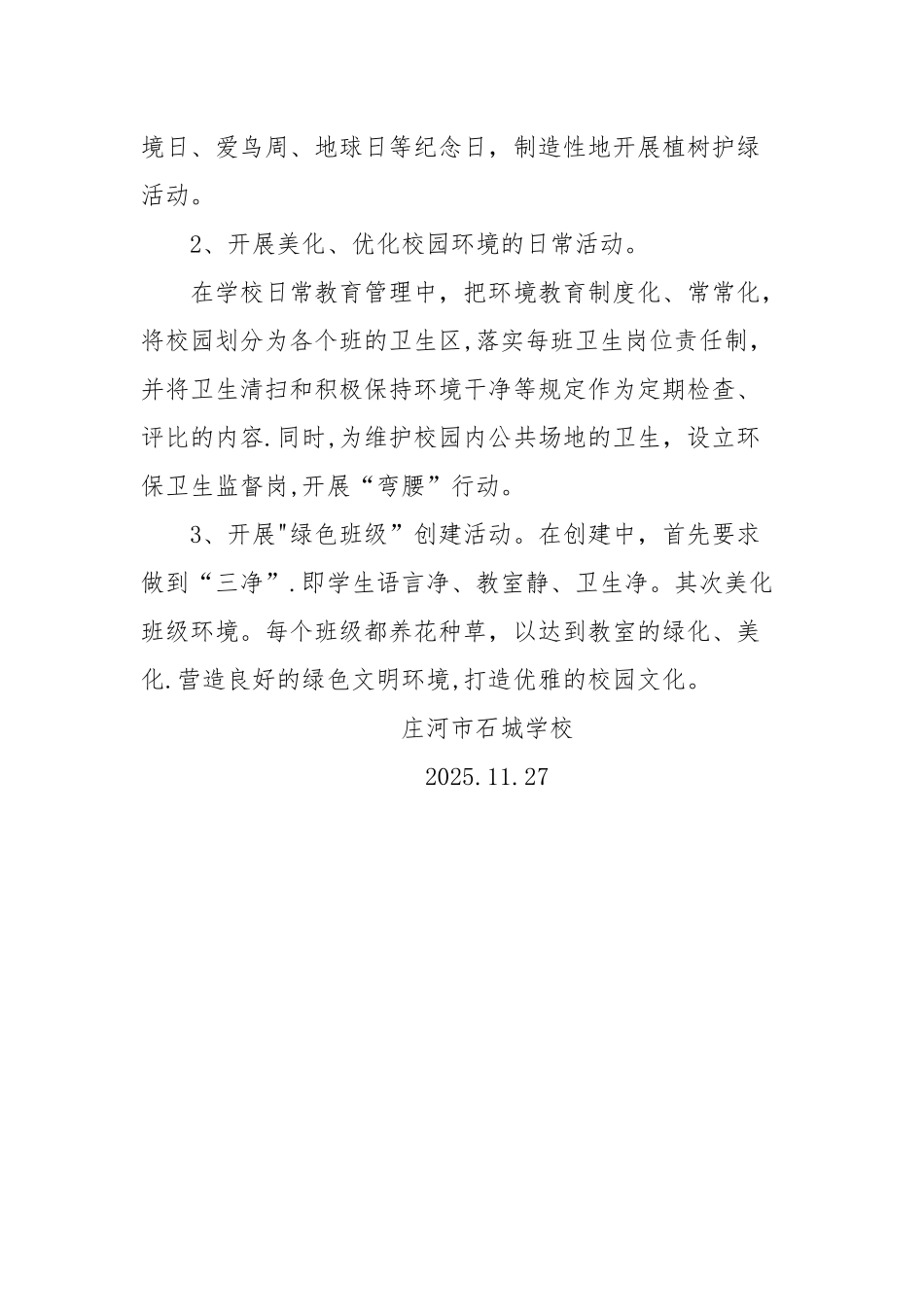 境日、爱鸟周、地球日等纪念日，制造性地开展植树护绿活动。

2、开展美化、优化校园环境的日常活动。

在学校日常教育管理中，把环境教育制度化、常常化，将校园划分为各个班的卫生区,落实每班卫生岗位责任制，并将卫生清扫和积极保持环境干净等规定作为定期检查、评比的内容.同时,为维护校园内公共场地的卫生，设立环保卫生监督岗,开展“弯腰”行动。

3、开展"绿色班级”创建活动。在创建中，首先要求做到“三净”.即学生语言净、教室静、卫生净。其次美化班级环境。每个班级都养花种草，以达到教室的绿化、美化.营造良好的绿色文明环境,打造优雅的校园文化。

庄河市石城学校

2025.11.27